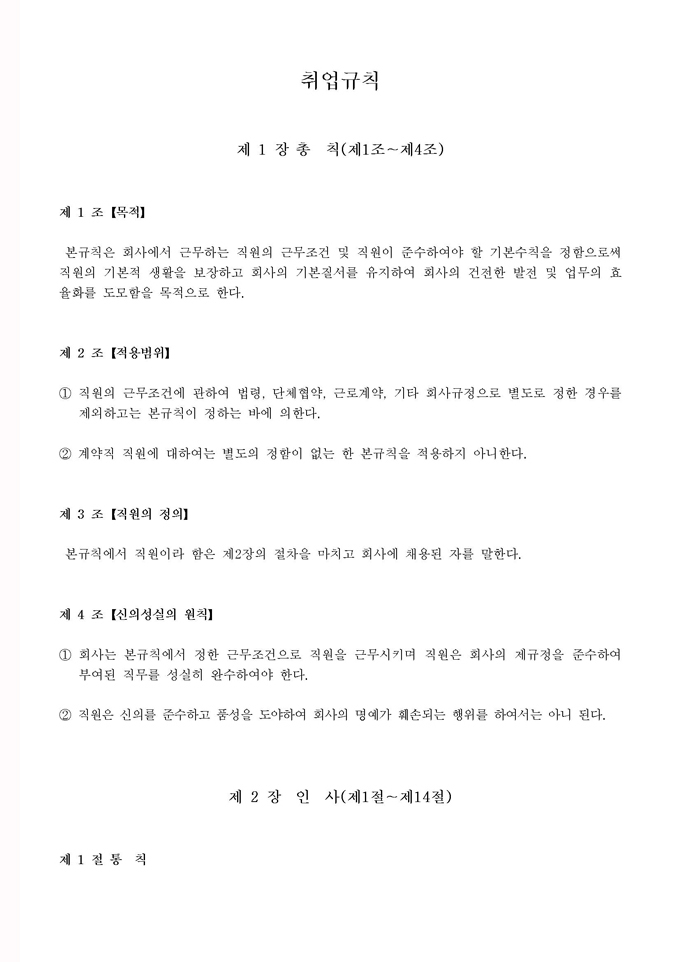 취업규칙

제 1 장 총 칙(제1조~제4조)

제 1 조 【목적】

본규칙은 회사에서 근무하는 직원의 근무조건 및 직원이 준수하여야 할 기본수칙을 정함으로써 직원의 기본적 생활을 보장하고 회사의 기본질서를 유지하여 회사의 건전한 발전 및 업무의 효율화를 도모함을 목적으로 한다.

제 2 조 【적용범위】

① 직원의 근무조건에 관하여 법령, 단체협약, 근로계약, 기타 회사규정으로 별도로 정한 경우를 제외하고는 본규칙이 정하는 바에 의한다.

② 계약직 직원에 대하여는 별도의 정함이 없는 한 본규칙을 적용하지 아니한다.

제 3 조 【직원의 정의】

본규칙에서 직원이라 함은 제2장의 절차를 마치고 회사에 채용된 자를 말한다.

제 4 조 【신의성실의 원칙】

① 회사는 본규칙에서 정한 근무조건으로 직원을 근무시키며 직원은 회사의 제규정을 준수하여 부여된 직무를 성실히 완수하여야 한다.

② 직원은 신의를 준수하고 품성을 도야하여 회사의 명예가 훼손되는 행위를 하여서는 아니 된다.

제 2 장 인 사(제1절~제14절)

제 1 절 통 칙